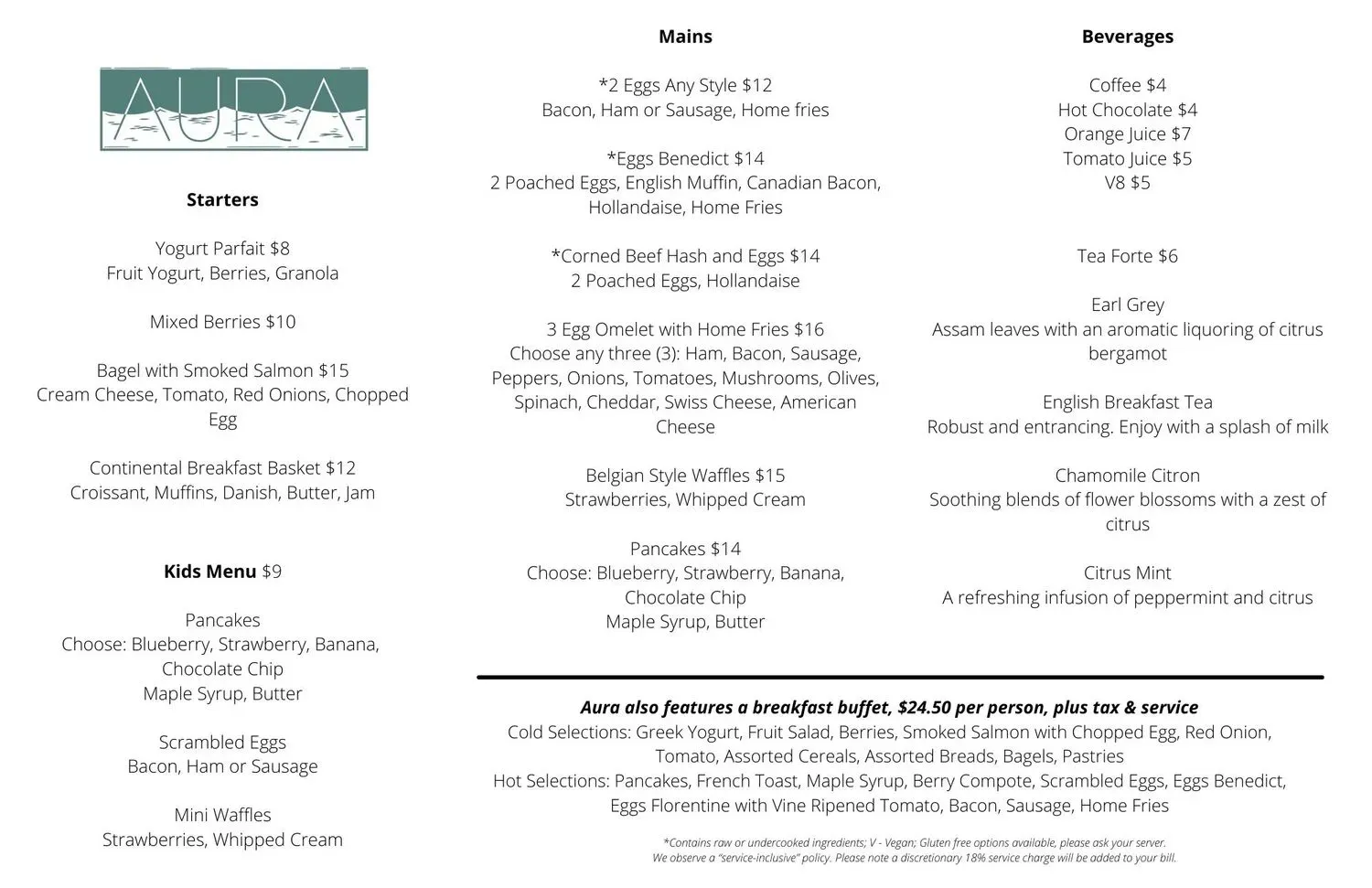 AURA

Starters

Yogurt Parfait $8
Fruit Yogurt, Berries, Granola

Mixed Berries $10

Bagel with Smoked Salmon $15
Cream Cheese, Tomato, Red Onions, Chopped Egg

Continental Breakfast Basket $12
Croissant, Muffins, Danish, Butter, Jam

Kids Menu $9

Pancakes
Choose: Blueberry, Strawberry, Banana, Chocolate Chip
Maple Syrup, Butter

Scrambled Eggs
Bacon, Ham or Sausage

Mini Waffles
Strawberries, Whipped Cream

Mains

*2 Eggs Any Style $12
Bacon, Ham or Sausage, Home fries

*Eggs Benedict $14
2 Poached Eggs, English Muffin, Canadian Bacon, Hollandaise, Home Fries

*Corned Beef Hash and Eggs $14
2 Poached Eggs, Hollandaise

3 Egg Omelet with Home Fries $16
Choose any three (3): Ham, Bacon, Sausage, Peppers, Onions, Tomatoes, Mushrooms, Olives, Spinach, Cheddar, Swiss Cheese, American Cheese

Belgian Style Waffles $15
Strawberries, Whipped Cream

Pancakes $14
Choose: Blueberry, Strawberry, Banana, Chocolate Chip
Maple Syrup, Butter

Beverages

Coffee $4
Hot Chocolate $4
Orange Juice $7
Tomato Juice $5
V8 $5

Tea Forte $6

Earl Grey
Assam leaves with an aromatic liquoring of citrus bergamot

English Breakfast Tea
Robust and entrancing. Enjoy with a splash of milk

Chamomile Citron
Soothing blends of flower blossoms with a zest of citrus

Citrus Mint
A refreshing infusion of peppermint and citrus

Aura also features a breakfast buffet, $24.50 per person, plus tax & service
Cold Selections: Greek Yogurt, Fruit Salad, Berries, Smoked Salmon with Chopped Egg, Red Onion, Tomato, Assorted Cereals, Assorted Breads, Bagels, Pastries
Hot Selections: Pancakes, French Toast, Maple Syrup, Berry Compote, Scrambled Eggs, Eggs Benedict, Eggs Florentine with Vine Ripened Tomato, Bacon, Sausage, Home Fries

*Contains raw or undercooked ingredients; V - Vegan; Gluten free options available, please ask your server.
We observe a "service-inclusive" policy. Please note a discretionary 18% service charge will be added to your bill.